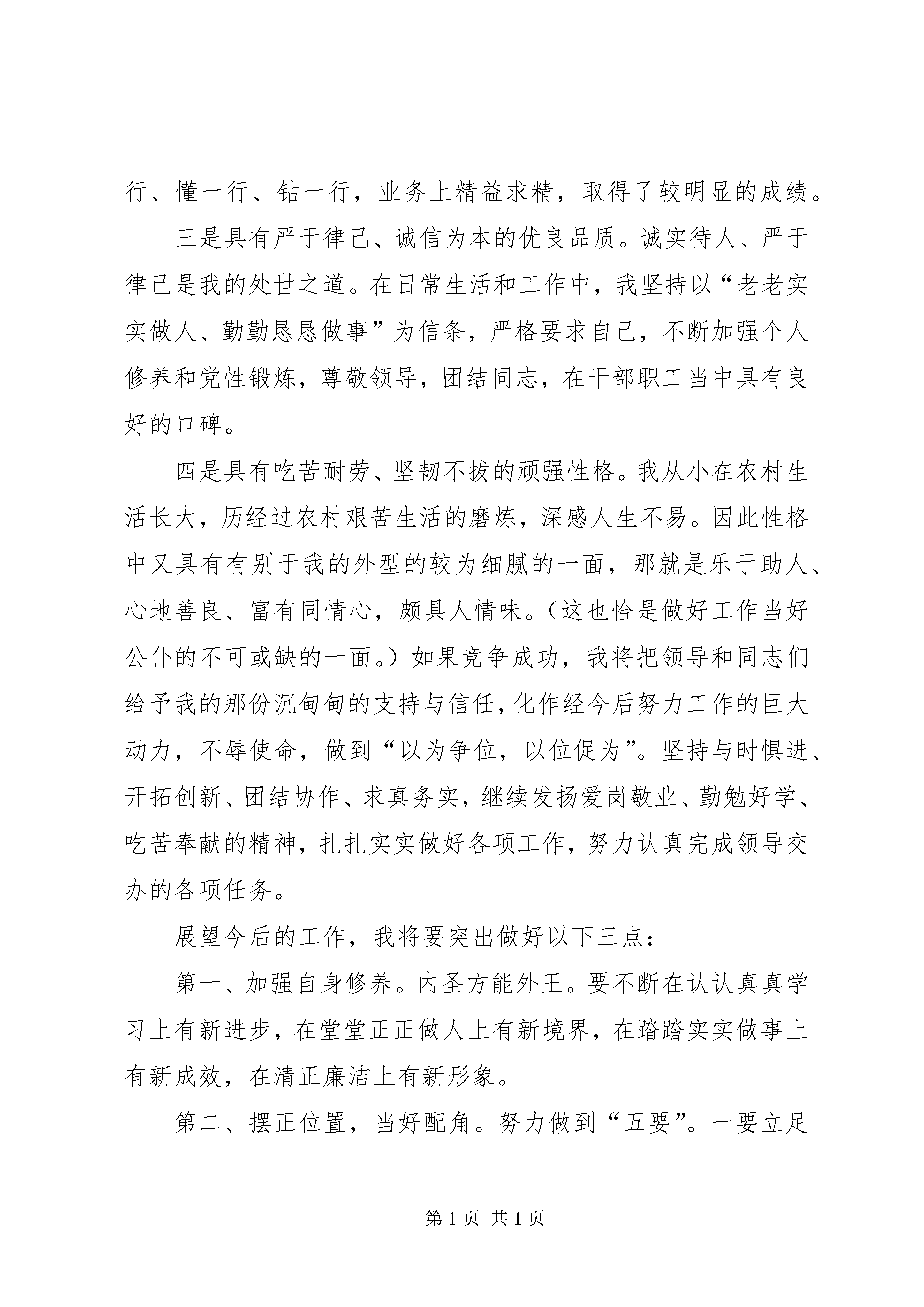 行、懂一行、钻一行，业务上精益求精，取得了较明显的成绩。

三是具有严于律己、诚信为本的优良品质。诚实待人、严于律己是我的处世之道。在日常生活和工作中，我坚持以“老老实实做人、勤勤恳恳做事”为信条，严格要求自己，不断加强个人修养和党性锻炼，尊敬领导，团结同志，在干部职工当中具有良好的口碑。

四是具有吃苦耐劳、坚韧不拔的顽强性格。我从小在农村生活长大，历经过农村艰苦生活的磨炼，深感人生不易。因此性格中又具有有别于我的外型的较为细腻的一面，那就是乐于助人、心地善良、富有同情心，颇具人情味。（这也恰是做好工作当好公仆的不可或缺的一面。）如果竞争成功，我将把领导和同志们给予我的那份沉甸甸的支持与信任，化作经今后努力工作的巨大动力，不辱使命，做到“以为争位，以位促为”。坚持与时俱进、开拓创新、团结协作、求真务实，继续发扬爱岗敬业、勤勉好学、吃苦奉献的精神，扎扎实实做好各项工作，努力认真完成领导交办的各项任务。

展望今后的工作，我将要突出做好以下三点：

第一、加强自身修养。内圣方能外王。要不断在认认真真学习上有新进步，在堂堂正正做人上有新境界，在踏踏实实做事上有新成效，在清正廉洁上有新形象。

第二、摆正位置，当好配角。努力做到“五要”。一要立足

第 1 页 共 1 页